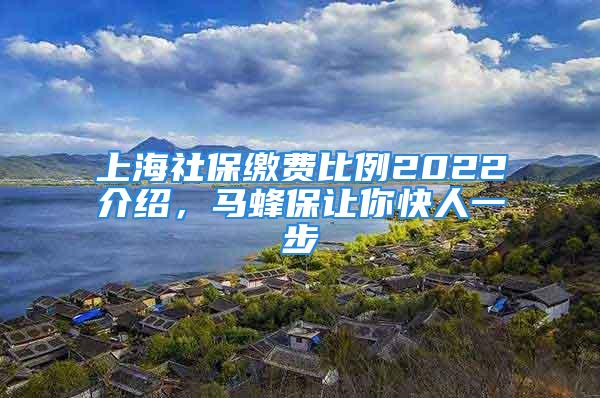 上海社保缴费比例2022介绍，马蜂保让你快人一步